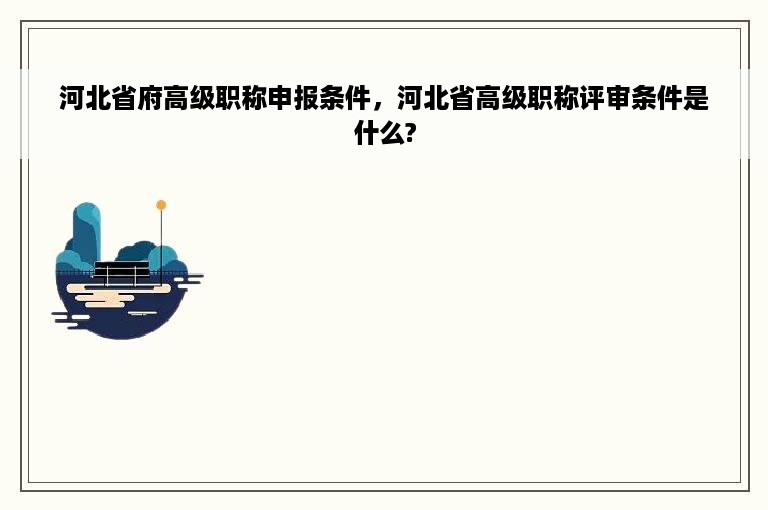 河北省府高级职称申报条件，河北省高级职称评审条件是什么?